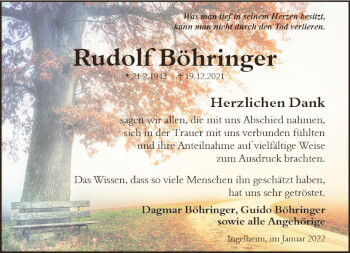 Was man tief in seinem Herzen besitzt,
kann man nicht durch den Tod verlieren.

Rudolf Böhringer

* 21.2.1943 † 19.12.2021

Herzlichen Dank

sagen wir allen, die mit uns Abschied nahmen, sich in der Trauer mit uns verbunden fühlten und ihre Anteilnahme auf vielfältige Weise zum Ausdruck brachten.

Das Wissen, dass so viele Menschen ihn geschätzt haben, hat uns sehr getröstet.

Dagmar Böhringer, Guido Böhringer
sowie alle Angehörige

Ingelheim, im Januar 2022